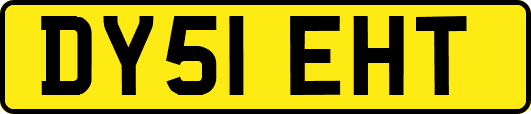 DY51 EHT